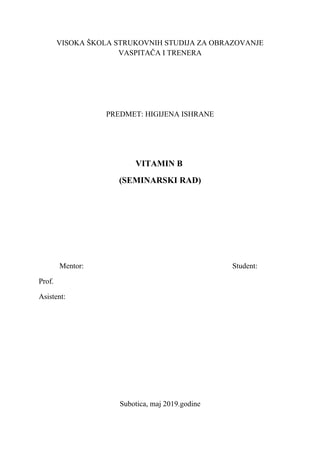 VISOKA ŠKOLA STRUKOVNIH STUDIJA ZA OBRAZOVANJE VASPITAČA I TRENERA

PREDMET: HIGIJENA ISHRANE

VITAMIN B

(SEMINARSKI RAD)

Mentor:

Student:

Prof.

Asistent:

Subotica, maj 2019.godine